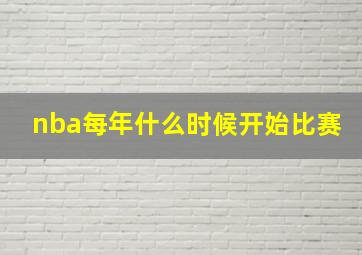 nba每年什么时候开始比赛